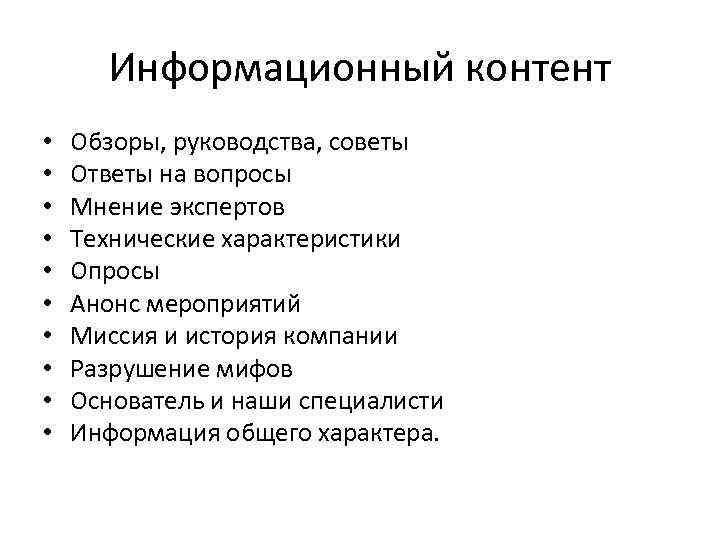 Информационный контент

• Обзоры, руководства, советы
• Ответы на вопросы
• Мнение экспертов
• Технические характеристики
• Опросы
• Анонс мероприятий
• Миссия и история компании
• Разрушение мифов
• Основатель и наши специалисти
• Информация общего характера.